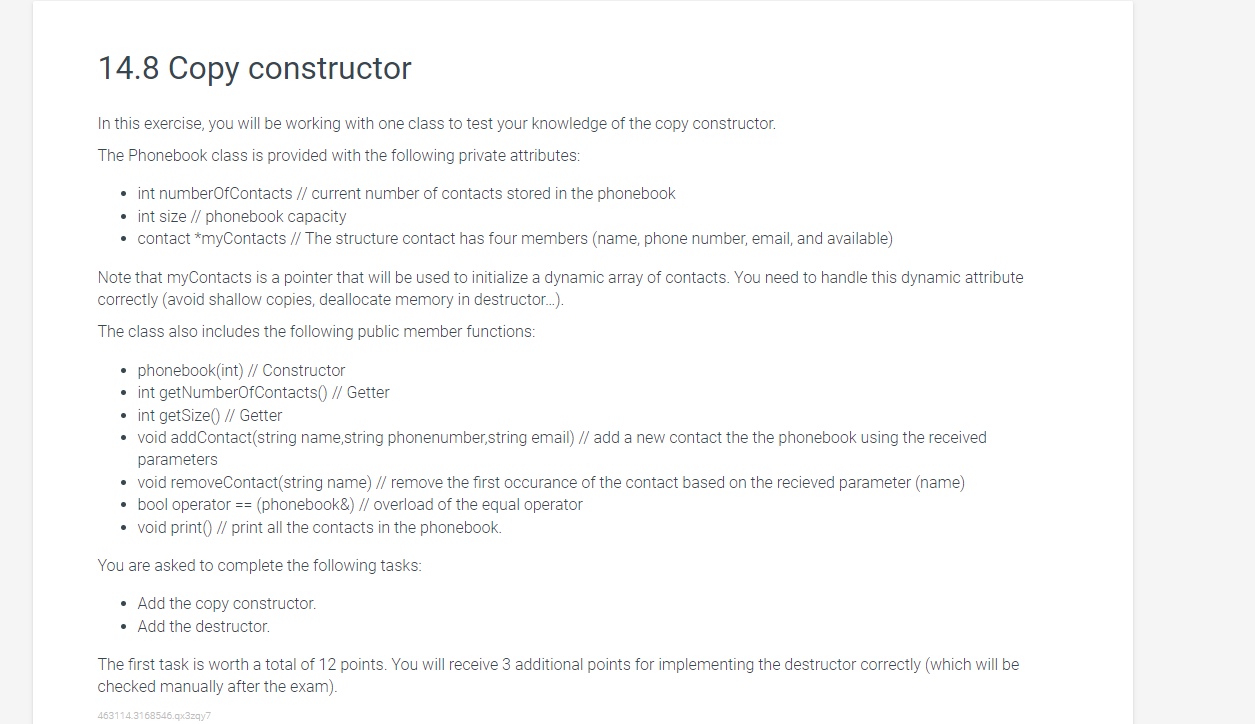 14.8 Copy constructor

In this exercise, you will be working with one class to test your knowledge of the copy constructor.

The Phonebook class is provided with the following private attributes:

- int numberOfContacts // current number of contacts stored in the phonebook
- int size // phonebook capacity
- contact *myContacts // The structure contact has four members (name, phone number, email, and available)

Note that myContacts is a pointer that will be used to initialize a dynamic array of contacts. You need to handle this dynamic attribute correctly (avoid shallow copies, deallocate memory in destructor...).

The class also includes the following public member functions:

- phonebook(int) // Constructor
- int getNumberOfContacts() // Getter
- int getSize() // Getter
- void addContact(string name,string phonenumber,string email) // add a new contact the the phonebook using the received parameters
- void removeContact(string name) // remove the first occurance of the contact based on the recieved parameter (name)
- bool operator == (phonebook&) // overload of the equal operator
- void print() // print all the contacts in the phonebook.

You are asked to complete the following tasks:

- Add the copy constructor.
- Add the destructor.

The first task is worth a total of 12 points. You will receive 3 additional points for implementing the destructor correctly (which will be checked manually after the exam).

463114.3168546.qx3zqy7